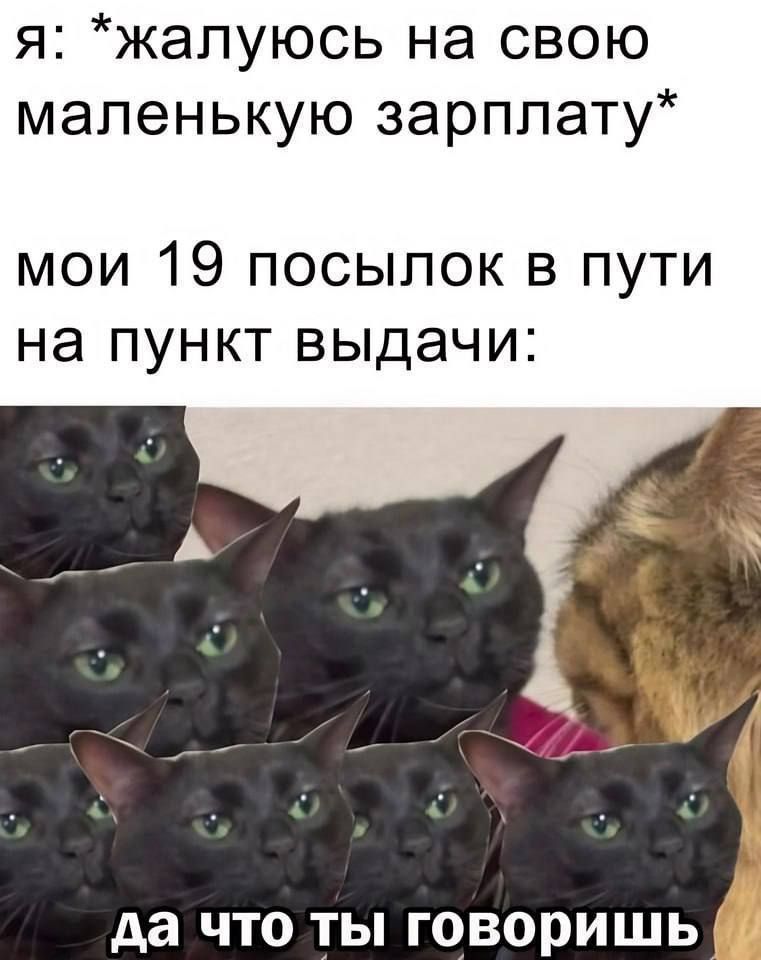 я: *жалуюсь на свою маленькую зарплату*

мои 19 посылок в пути на пункт выдачи:

да что ты говоришь